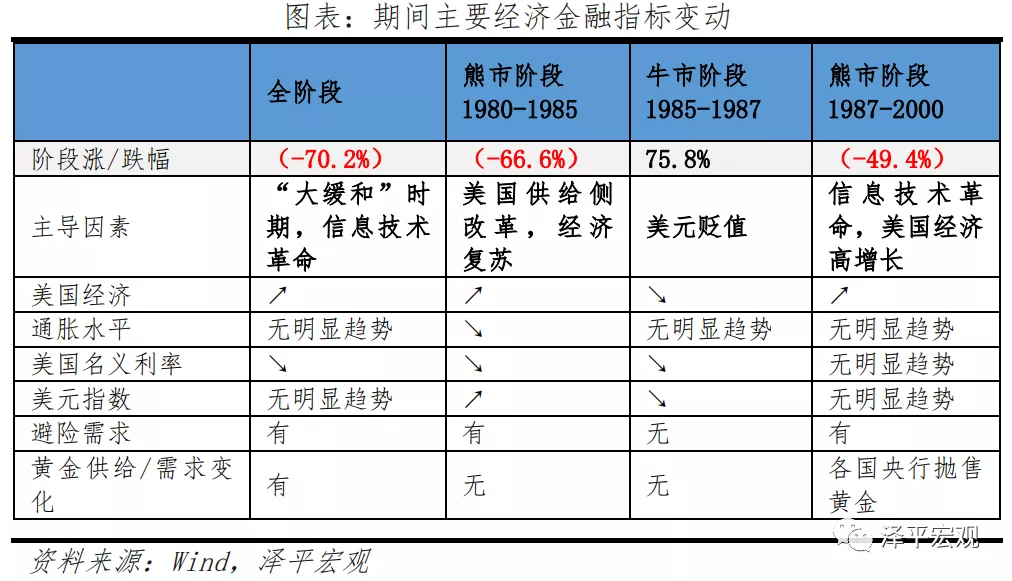 图表：期间主要经济金融指标变动

| | 全阶段 | 熊市阶段 1980-1985 | 牛市阶段 1985-1987 | 熊市阶段 1987-2000 |
|---|---|---|---|---|
| 阶段涨/跌幅 | （-70.2%） | （-66.6%） | 75.8% | （-49.4%） |
| 主导因素 | “大缓和”时期，信息技术革命 | 美国供给侧改革，经济复苏 | 美元贬值 | 信息技术革命，美国经济高增长 |
| 美国经济 | ↗ | ↗ | ↘ | ↗ |
| 通胀水平 | 无明显趋势 | ↘ | 无明显趋势 | 无明显趋势 |
| 美国名义利率 | ↘ | ↘ | ↘ | 无明显趋势 |
| 美元指数 | 无明显趋势 | ↗ | ↘ | 无明显趋势 |
| 避险需求 | 有 | 有 | 无 | 有 |
| 黄金供给/需求变化 | 有 | 无 | 无 | 各国央行抛售黄金 |

资料来源：Wind，泽平宏观

泽平宏观